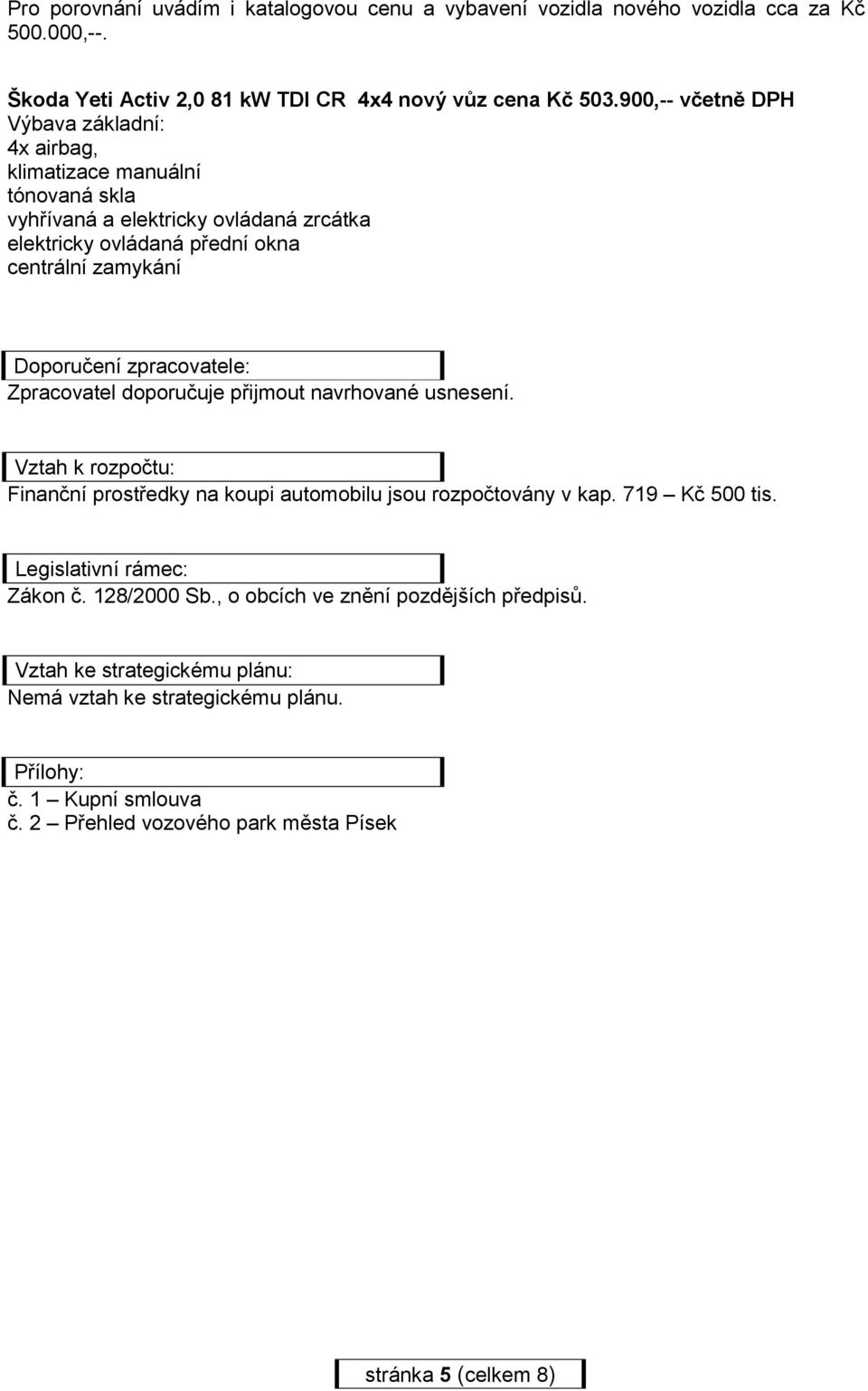 Pro porovnání uvádím i katalogovou cenu a vybavení vozidla nového vozidla cca za Kč 500.000,--.

Škoda Yeti Activ 2,0 81 kW TDI CR 4x4 nový vůz cena Kč 503.900,-- včetně DPH
Výbava základní:
4x airbag,
klimatizace manuální
tónovaná skla
vyhřívaná a elektricky ovládaná zrcátka
elektricky ovládaná přední okna
centrální zamykání

Doporučení zpracovatele:
Zpracovatel doporučuje přijmout navrhované usnesení.

Vztah k rozpočtu:
Finanční prostředky na koupi automobilu jsou rozpočtovány v kap. 719 – Kč 500 tis.

Legislativní rámec:
Zákon č. 128/2000 Sb., o obcích ve znění pozdějších předpisů.

Vztah ke strategickému plánu:
Nemá vztah ke strategickému plánu.

Přílohy:
č. 1 – Kupní smlouva
č. 2 – Přehled vozového park města Písek

stránka 5 (celkem 8)